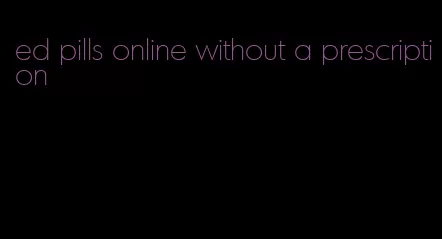 ed pills online without a prescription